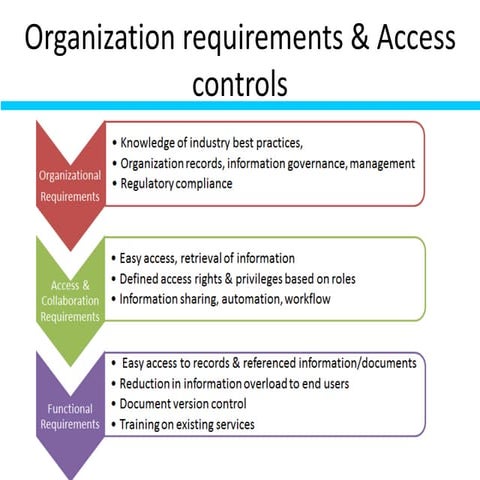 Organization requirements & Access controls

Organizational Requirements

• Knowledge of industry best practices,
• Organization records, information governance, management
• Regulatory compliance

Access & Collaboration Requirements

• Easy access, retrieval of information
• Defined access rights & privileges based on roles
• Information sharing, automation, workflow

Functional Requirements

• Easy access to records & referenced information/documents
• Reduction in information overload to end users
• Document version control
• Training on existing services